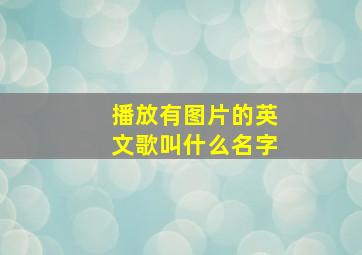 播放有图片的英文歌叫什么名字